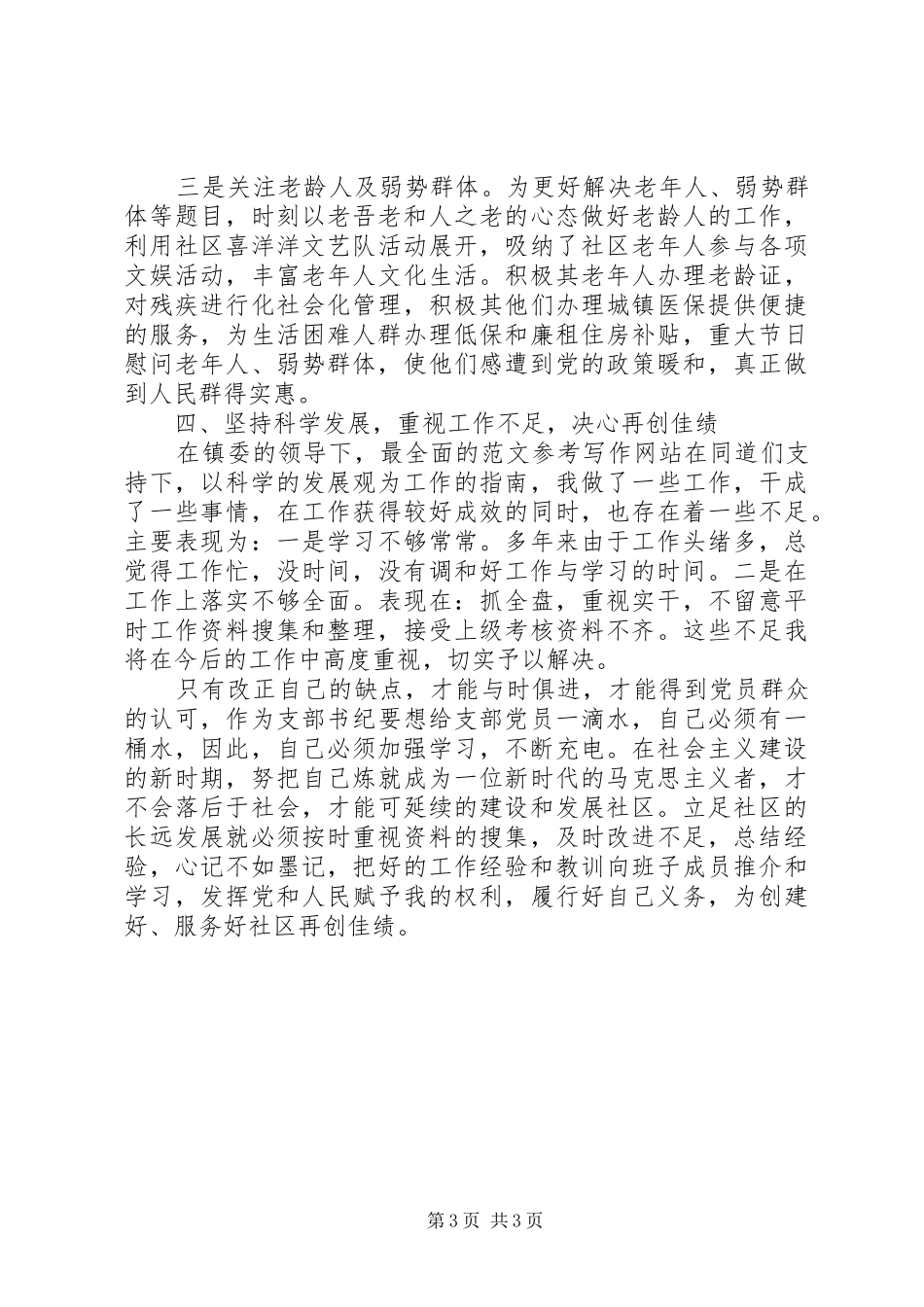 三是关注老龄人及弱势群体。为更好解决老年人、弱势群体等题目，时刻以老吾老和人之老的心态做好老龄人的工作，利用社区喜洋洋文艺队活动展开，吸纳了社区老年人参与各项文娱活动，丰富老年人文化生活。积极其老年人办理老龄证，对残疾进行化社会化管理，积极其他们办理城镇医保提供便捷的服务，为生活困难人群办理低保和廉租住房补贴，重大节日慰问老年人、弱势群体，使他们感遭到党的政策暖和，真正做到人民群得实惠。

四、坚持科学发展，重视工作不足，决心再创佳绩

在镇委的领导下，最全面的范文参考写作网站在同道们支持下，以科学的发展观为工作的指南，我做了一些工作，干成了一些事情，在工作获得较好成效的同时，也存在着一些不足。主要表现为：一是学习不够常常。多年来由于工作头绪多，总觉得工作忙，没时间，没有调和好工作与学习的时间。二是在工作上落实不够全面。表现在：抓全盘，重视实干，不留意平时工作资料搜集和整理，接受上级考核资料不齐。这些不足我将在今后的工作中高度重视，切实予以解决。

只有改正自己的缺点，才能与时俱进，才能得到党员群众的认可，作为支部书纪要想给支部党员一滴水，自己必须有一桶水，因此，自己必须加强学习，不断充电。在社会主义建设的新时期，努把自己炼就成为一位新时代的马克思主义者，才不会落后于社会，才能可延续的建设和发展社区。立足社区的长远发展就必须按时重视资料的搜集，及时改进不足，总结经验，心记不如墨记，把好的工作经验和教训向班子成员推介和学习，发挥党和人民赋予我的权利，履行好自己义务，为创建好、服务好社区再创佳绩。

第3页 共3页